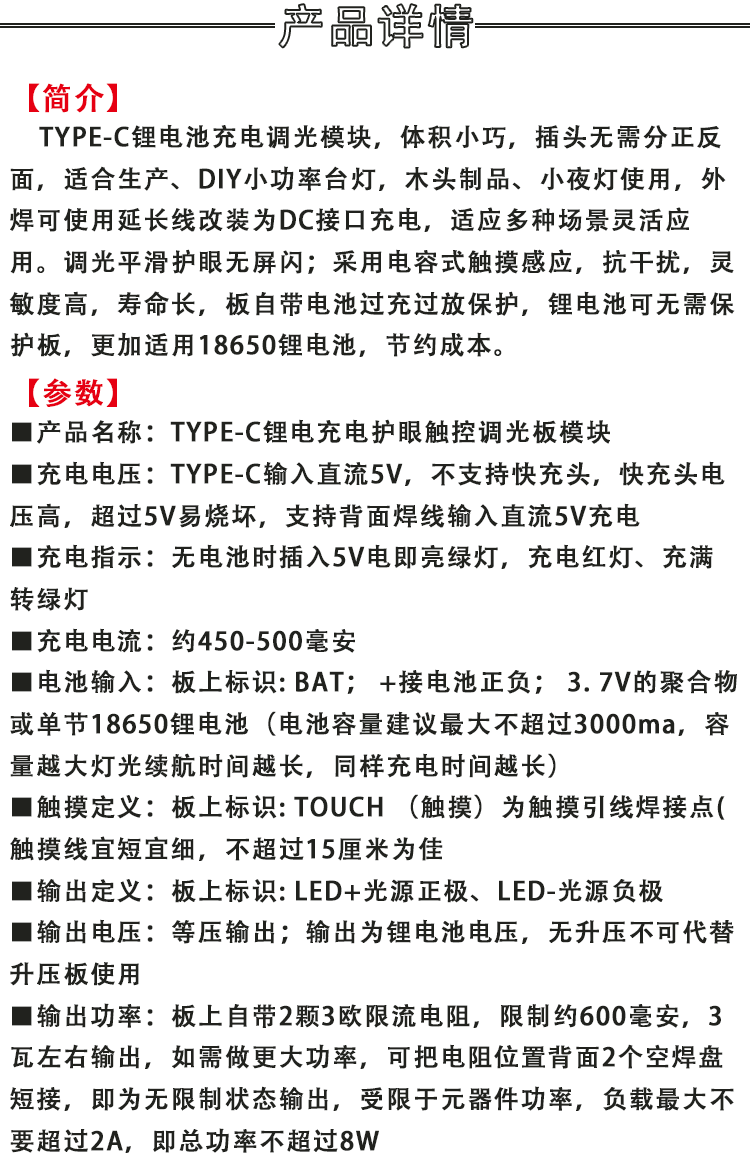 产品详情

【简介】

TYPE-C锂电池充电调光模块，体积小巧，插头无需分正反面，适合生产、DIY小功率台灯，木头制品、小夜灯使用，外焊可使用延长线改装为DC接口充电，适应多种场景灵活应用。调光平滑护眼无屏闪；采用电容式触摸感应，抗干扰，灵敏度高，寿命长，板自带电池过充过放保护，锂电池可无需保护板，更加适用18650锂电池，节约成本。

【参数】

■产品名称：TYPE-C锂电充电护眼触控调光板模块

■充电电压：TYPE-C输入直流5V，不支持快充头，快充头电压高，超过5V易烧坏，支持背面焊线输入直流5V充电

■充电指示：无电池时插入5V电即亮绿灯，充电红灯、充满转绿灯

■充电电流：约450-500毫安

■电池输入：板上标识: BAT； +接电池正负； 3. 7V的聚合物或单节18650锂电池（电池容量建议最大不超过3000ma，容量越大灯光续航时间越长，同样充电时间越长）

■触摸定义：板上标识: TOUCH （触摸）为触摸引线焊接点(触摸线宜短宜细，不超过15厘米为佳

■输出定义：板上标识: LED+光源正极、LED-光源负极

■输出电压：等压输出；输出为锂电池电压，无升压不可代替升压板使用

■输出功率：板上自带2颗3欧限流电阻，限制约600毫安，3瓦左右输出，如需做更大功率，可把电阻位置背面2个空焊盘短接，即为无限制状态输出，受限于元器件功率，负载最大不要超过2A，即总功率不超过8W